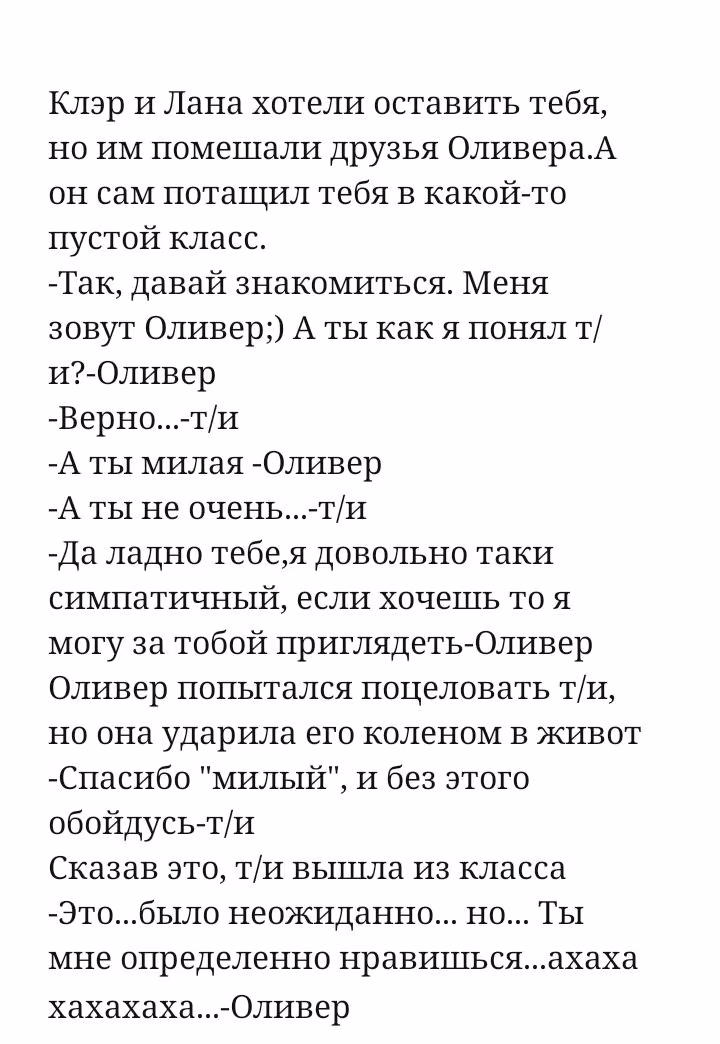 Клэр и Лана хотели оставить тебя, но им помешали друзья Оливера.А он сам потащил тебя в какой-то пустой класс.
-Так, давай знакомиться. Меня зовут Оливер;) А ты как я понял т/и?-Оливер
-Верно...-т/и
-А ты милая -Оливер
-А ты не очень...-т/и
-Да ладно тебе,я довольно таки симпатичный, если хочешь то я могу за тобой приглядеть-Оливер
Оливер попытался поцеловать т/и, но она ударила его коленом в живот
-Спасибо "милый", и без этого обойдусь-т/и
Сказав это, т/и вышла из класса
-Это...было неожиданно... но... Ты мне определенно нравишься...ахаха хахахаха...-Оливер